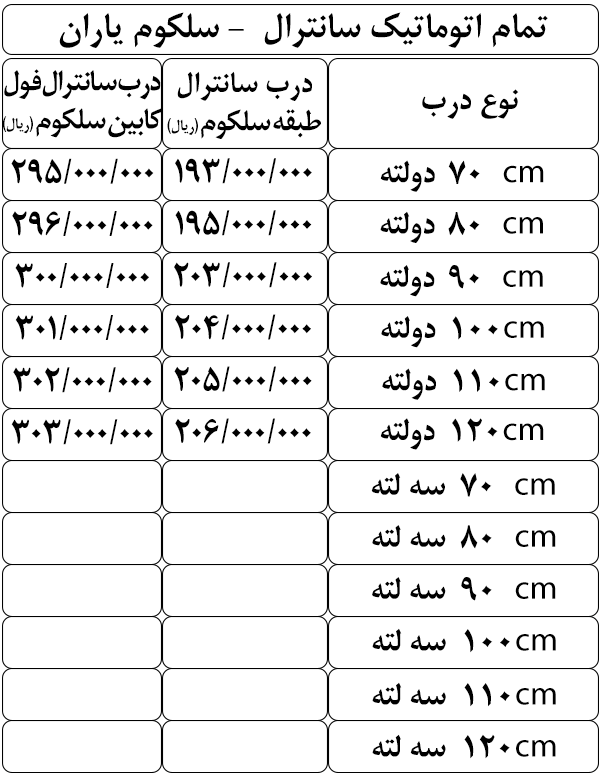 تمام اتوماتیک سانترال - سلکوم یاران

| نوع درب | درب سانترال طبقه سلکوم (ریال) | درب سانترال فول کابین سلکوم (ریال) |
|---|---|---|
| ۷۰ cm دولته | ۱۹۳/۰۰۰/۰۰۰ | ۲۹۵/۰۰۰/۰۰۰ |
| ۸۰ cm دولته | ۱۹۵/۰۰۰/۰۰۰ | ۲۹۶/۰۰۰/۰۰۰ |
| ۹۰ cm دولته | ۲۰۳/۰۰۰/۰۰۰ | ۳۰۰/۰۰۰/۰۰۰ |
| ۱۰۰cm دولته | ۲۰۴/۰۰۰/۰۰۰ | ۳۰۱/۰۰۰/۰۰۰ |
| ۱۱۰cm دولته | ۲۰۵/۰۰۰/۰۰۰ | ۳۰۲/۰۰۰/۰۰۰ |
| ۱۲۰cm دولته | ۲۰۶/۰۰۰/۰۰۰ | ۳۰۳/۰۰۰/۰۰۰ |
| ۷۰ cm سه لته | | |
| ۸۰ cm سه لته | | |
| ۹۰ cm سه لته | | |
| ۱۰۰cm سه لته | | |
| ۱۱۰cm سه لته | | |
| ۱۲۰cm سه لته | | |